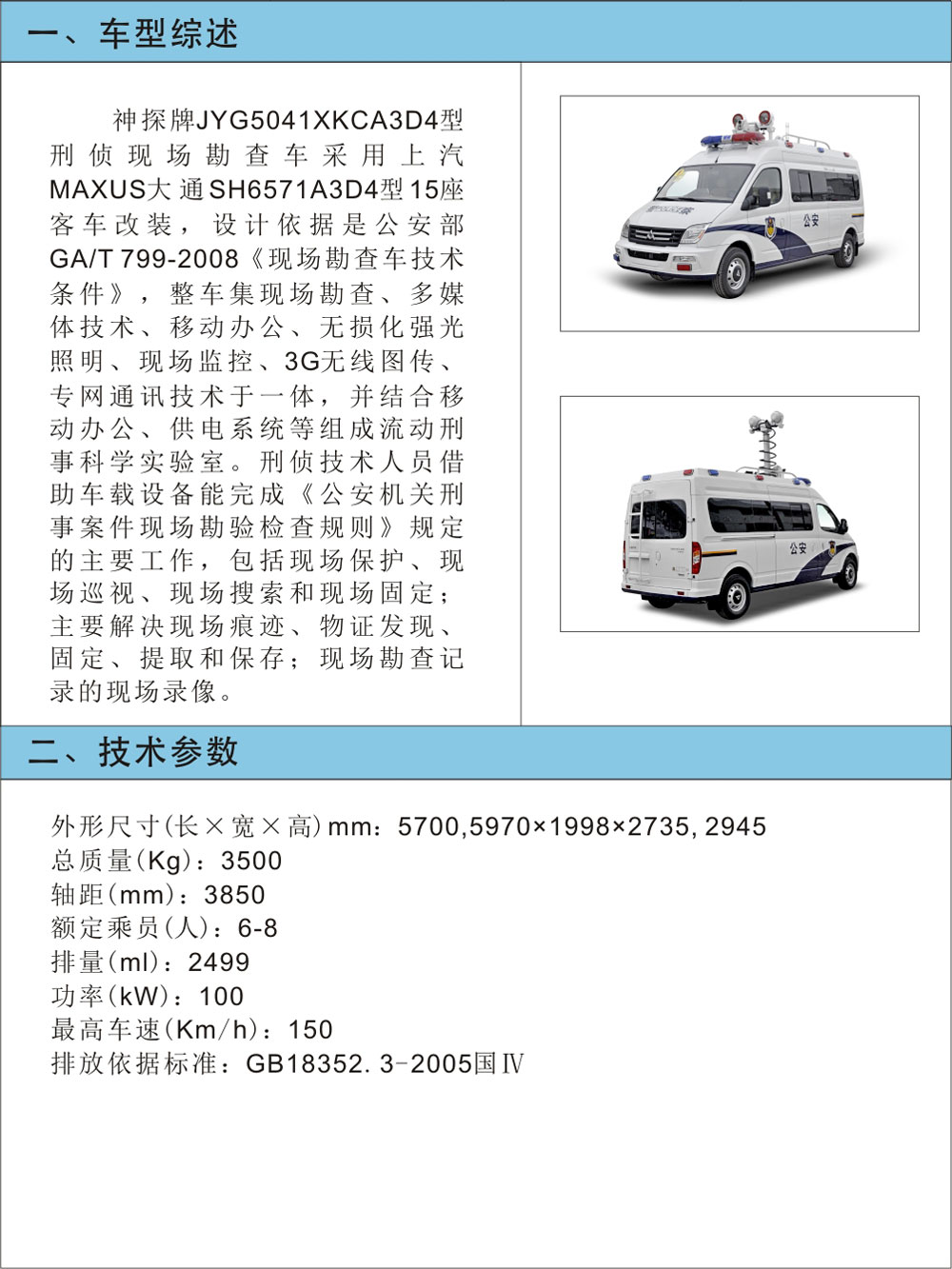 一、车型综述

神探牌JYG5041XKCA3D4型刑侦现场勘查车采用上汽MAXUS大通SH6571A3D4型15座客车改装，设计依据是公安部GA/T 799-2008《现场勘查车技术条件》，整车集现场勘查、多媒体技术、移动办公、无损化强光照明、现场监控、3G无线图传、专网通讯技术于一体，并结合移动办公、供电系统等组成流动刑事科学实验室。刑侦技术人员借助车载设备能完成《公安机关刑事案件现场勘验检查规则》规定的主要工作，包括现场保护、现场巡视、现场搜索和现场固定；主要解决现场痕迹、物证发现、固定、提取和保存；现场勘查记录的现场录像。

公安

公安

二、技术参数

外形尺寸(长×宽×高)mm：5700,5970×1998×2735, 2945
总质量(Kg)：3500
轴距(mm)：3850
额定乘员(人)：6-8
排量(ml)：2499
功率(kW)：100
最高车速(Km/h)：150
排放依据标准：GB18352. 3-2005国Ⅳ